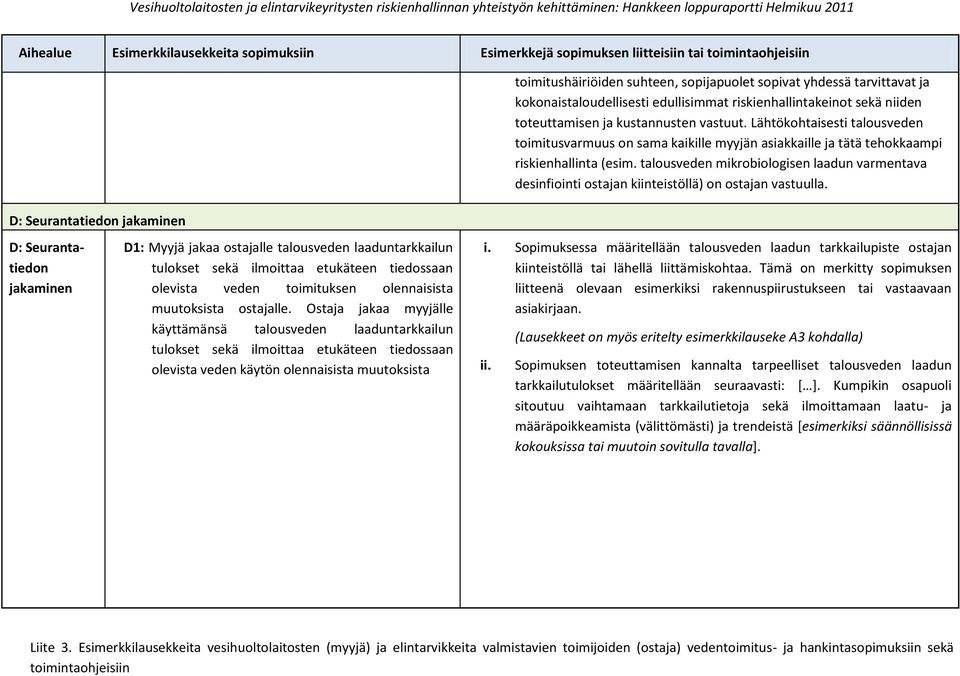 Vesihuoltolaitosten ja elintarvikeyritysten riskienhallinnan yhteistyön kehittäminen: Hankkeen loppuraportti Helmikuu 2011

| Aihealue | Esimerkkilausekkeita sopimuksiin | Esimerkkejä sopimuksen liitteisiin tai toimintaohjeisiin |
|---|---|---|
| | | toimitushäiriöiden suhteen, sopijapuolet sopivat yhdessä tarvittavat ja kokonaistaloudellisesti edullisimmat riskienhallintakeinot sekä niiden toteuttamisen ja kustannusten vastuut. Lähtökohtaisesti talousveden toimitusvarmuus on sama kaikille myyjän asiakkaille ja tätä tehokkaampi riskienhallinta (esim. talousveden mikrobiologisen laadun varmentava desinfiointi ostajan kiinteistöllä) on ostajan vastuulla. |
| D: Seurantatiedon jakaminen | | |
| D: Seurantatiedon jakaminen | D1: Myyjä jakaa ostajalle talousveden laaduntarkkailun tulokset sekä ilmoittaa etukäteen tiedossaan olevista veden toimituksen olennaisista muutoksista ostajalle. Ostaja jakaa myyjälle käyttämänsä talousveden laaduntarkkailun tulokset sekä ilmoittaa etukäteen tiedossaan olevista veden käytön olennaisista muutoksista | i. Sopimuksessa määritellään talousveden laadun tarkkailupiste ostajan kiinteistöllä tai lähellä liittämiskohtaa. Tämä on merkitty sopimuksen liitteenä olevaan esimerkiksi rakennuspiirustukseen tai vastaavaan asiakirjaan. (Lausekkeet on myös eritelty esimerkkilauseke A3 kohdalla) ii. Sopimuksen toteuttamisen kannalta tarpeelliset talousveden laadun tarkkailutulokset määritellään seuraavasti: […]. Kumpikin osapuoli sitoutuu vaihtamaan tarkkailutietoja sekä ilmoittamaan laatu- ja määräpoikkeamista (välittömästi) ja trendeistä [esimerkiksi säännöllisissä kokouksissa tai muutoin sovitulla tavalla]. |

Liite 3. Esimerkkilausekkeita vesihuoltolaitosten (myyjä) ja elintarvikkeita valmistavien toimijoiden (ostaja) vedentoimitus- ja hankintasopimuksiin sekä toimintaohjeisiin